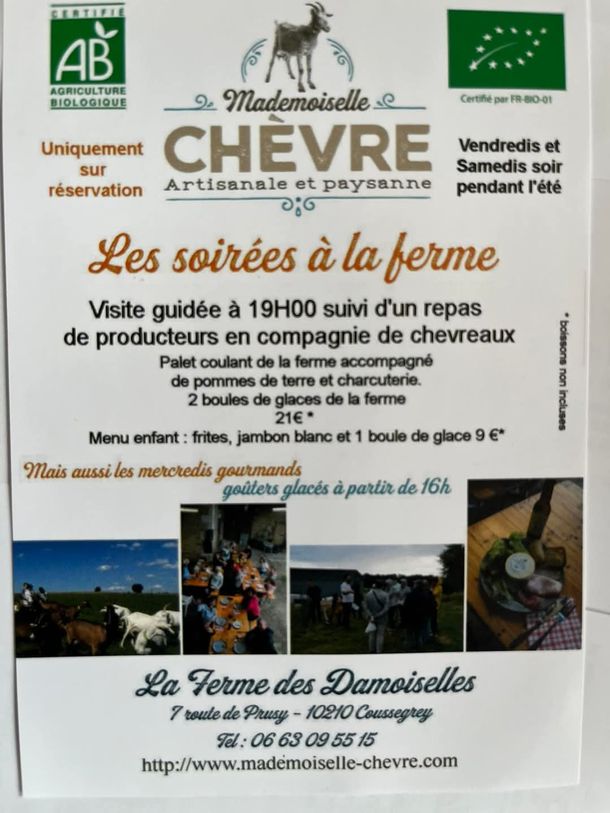 CERTIFIÉ
AB
AGRICULTURE BIOLOGIQUE

Mademoiselle
CHÈVRE
Artisanale et paysanne

Certifié par FR-BIO-01

Uniquement sur réservation

Vendredis et Samedis soir pendant l'été

Les soirées à la ferme

Visite guidée à 19H00 suivi d'un repas de producteurs en compagnie de chevreaux

Palet coulant de la ferme accompagné de pommes de terre et charcuterie.
2 boules de glaces de la ferme
21€ *
Menu enfant : frites, jambon blanc et 1 boule de glace 9 €*

* boissons non incluses

Mais aussi les mercredis gourmands
goûters glacés à partir de 16h

La Ferme des Damoiselles
7 route de Prusy - 10210 Coussegrey
Tel : 06 63 09 55 15
http://www.mademoiselle-chevre.com